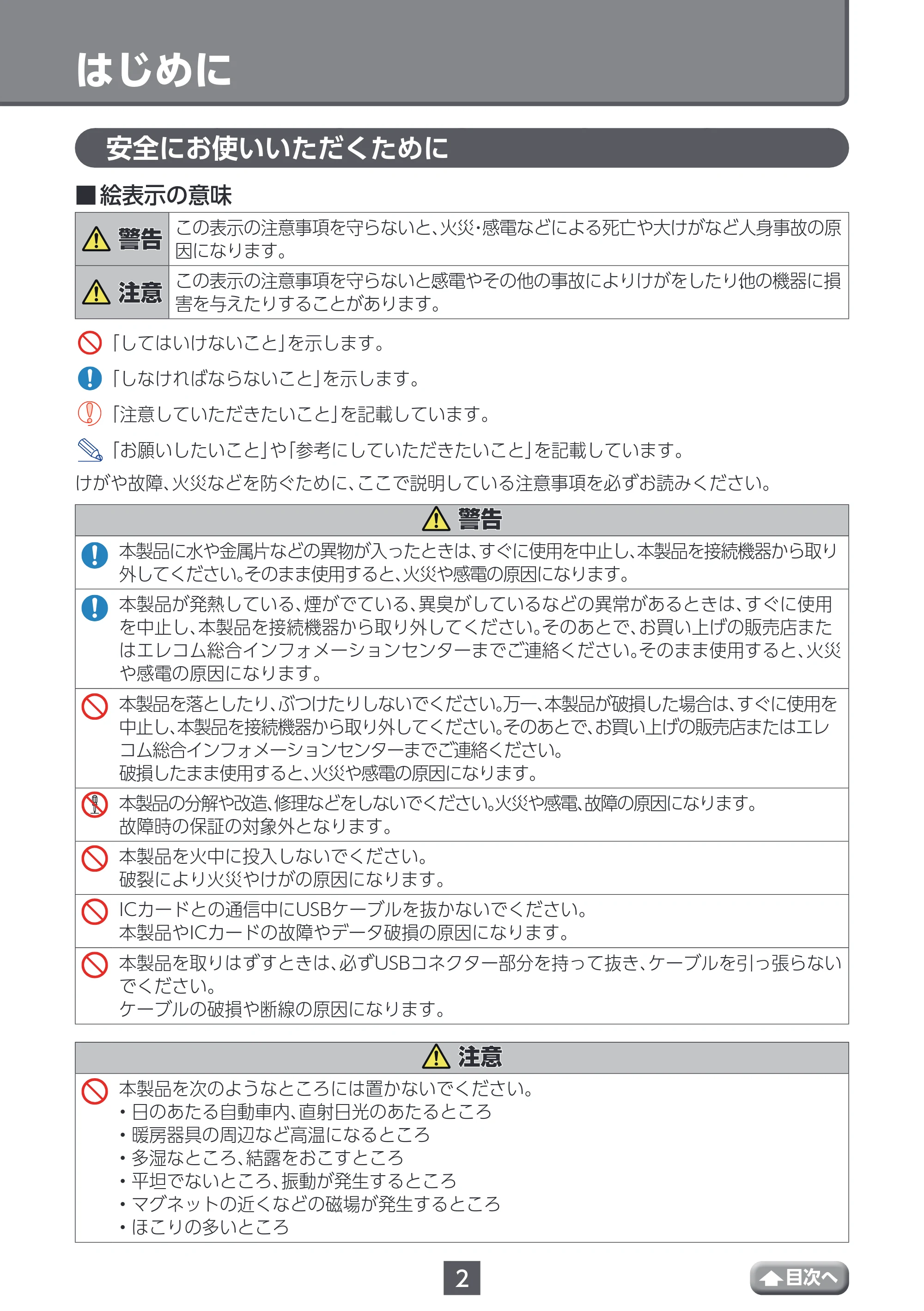 はじめに

安全にお使いいただくために

■絵表示の意味

| 警告 | この表示の注意事項を守らないと、火災・感電などによる死亡や大けがなど人身事故の原因になります。 |
|---|---|
| 注意 | この表示の注意事項を守らないと感電やその他の事故によりけがをしたり他の機器に損害を与えたりすることがあります。 |

「してはいけないこと」を示します。

「しなければならないこと」を示します。

「注意していただきたいこと」を記載しています。

「お願いしたいこと」や「参考にしていただきたいこと」を記載しています。

けがや故障、火災などを防ぐために、ここで説明している注意事項を必ずお読みください。

警告

本製品に水や金属片などの異物が入ったときは、すぐに使用を中止し、本製品を接続機器から取り外してください。そのまま使用すると、火災や感電の原因になります。

本製品が発熱している、煙がでている、異臭がしているなどの異常があるときは、すぐに使用を中止し、本製品を接続機器から取り外してください。そのあとで、お買い上げの販売店またはエレコム総合インフォメーションセンターまでご連絡ください。そのまま使用すると、火災や感電の原因になります。

本製品を落としたり、ぶつけたりしないでください。万一、本製品が破損した場合は、すぐに使用を中止し、本製品を接続機器から取り外してください。そのあとで、お買い上げの販売店またはエレコム総合インフォメーションセンターまでご連絡ください。
破損したまま使用すると、火災や感電の原因になります。

本製品の分解や改造、修理などをしないでください。火災や感電、故障の原因になります。
故障時の保証の対象外となります。

本製品を火中に投入しないでください。
破裂により火災やけがの原因になります。

ICカードとの通信中にUSBケーブルを抜かないでください。
本製品やICカードの故障やデータ破損の原因になります。

本製品を取りはずすときは、必ずUSBコネクター部分を持って抜き、ケーブルを引っ張らないでください。
ケーブルの破損や断線の原因になります。

注意

本製品を次のようなところには置かないでください。
• 日のあたる自動車内、直射日光のあたるところ
• 暖房器具の周辺など高温になるところ
• 多湿なところ、結露をおこすところ
• 平坦でないところ、振動が発生するところ
• マグネットの近くなどの磁場が発生するところ
• ほこりの多いところ

2

目次へ